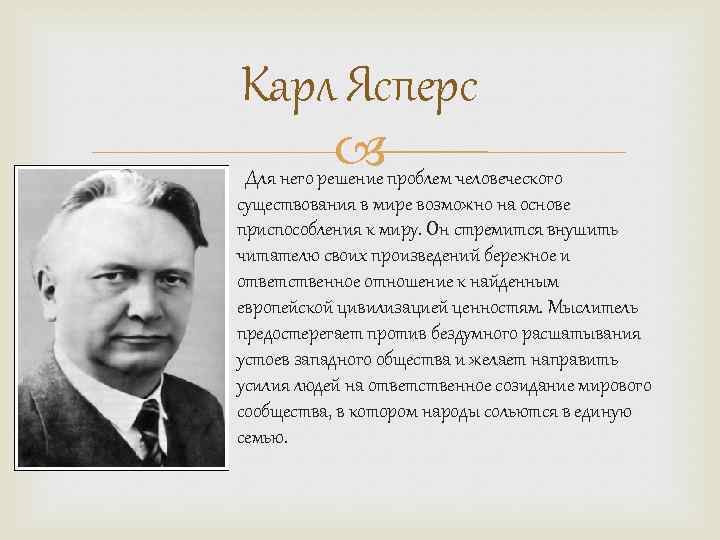 Карл Ясперс

Для него решение проблем человеческого существования в мире возможно на основе приспособления к миру. Он стремится внушить читателю своих произведений бережное и ответственное отношение к найденным европейской цивилизацией ценностям. Мыслитель предостерегает против бездумного расшатывания устоев западного общества и желает направить усилия людей на ответственное созидание мирового сообщества, в котором народы сольются в единую семью.